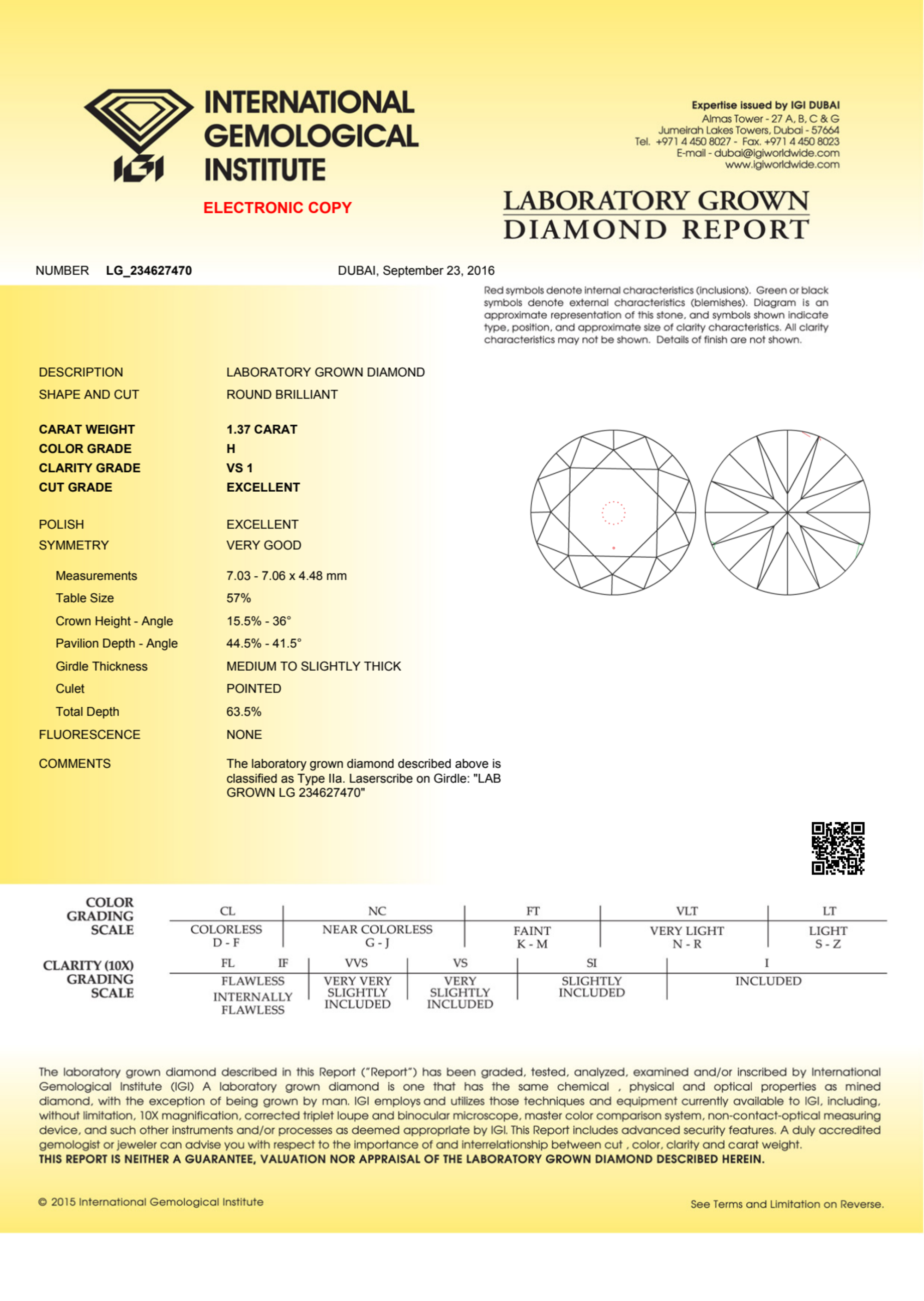 IGI

INTERNATIONAL GEMOLOGICAL INSTITUTE

ELECTRONIC COPY

Expertise issued by IGI DUBAI
Almas Tower - 27 A, B, C & G
Jumeirah Lakes Towers, Dubai - 57664
Tel. +971 4 450 8027 - Fax. +971 4 450 8023
E-mail - dubai@igiworldwide.com
www.igiworldwide.com

LABORATORY GROWN DIAMOND REPORT

NUMBER LG_234627470 DUBAI, September 23, 2016

Red symbols denote internal characteristics (inclusions). Green or black symbols denote external characteristics (blemishes). Diagram is an approximate representation of this stone, and symbols shown indicate type, position, and approximate size of clarity characteristics. All clarity characteristics may not be shown. Details of finish are not shown.

| | |
|---|---|
| DESCRIPTION | LABORATORY GROWN DIAMOND |
| SHAPE AND CUT | ROUND BRILLIANT |
| CARAT WEIGHT | 1.37 CARAT |
| COLOR GRADE | H |
| CLARITY GRADE | VS 1 |
| CUT GRADE | EXCELLENT |
| POLISH | EXCELLENT |
| SYMMETRY | VERY GOOD |
| Measurements | 7.03 - 7.06 x 4.48 mm |
| Table Size | 57% |
| Crown Height - Angle | 15.5% - 36° |
| Pavilion Depth - Angle | 44.5% - 41.5° |
| Girdle Thickness | MEDIUM TO SLIGHTLY THICK |
| Culet | POINTED |
| Total Depth | 63.5% |
| FLUORESCENCE | NONE |
| COMMENTS | The laboratory grown diamond described above is classified as Type IIa. Laserscribe on Girdle: "LAB GROWN LG 234627470" |

COLOR GRADING SCALE

| CL | NC | FT | VLT | LT |
|---|---|---|---|---|
| COLORLESS D - F | NEAR COLORLESS G - J | FAINT K - M | VERY LIGHT N - R | LIGHT S - Z |

CLARITY (10X) GRADING SCALE

| FL IF | VVS | VS | SI | I |
|---|---|---|---|---|
| FLAWLESS INTERNALLY FLAWLESS | VERY VERY SLIGHTLY INCLUDED | VERY SLIGHTLY INCLUDED | SLIGHTLY INCLUDED | INCLUDED |

The laboratory grown diamond described in this Report ("Report") has been graded, tested, analyzed, examined and/or inscribed by International Gemological Institute (IGI) A laboratory grown diamond is one that has the same chemical , physical and optical properties as mined diamond, with the exception of being grown by man. IGI employs and utilizes those techniques and equipment currently available to IGI, including, without limitation, 10X magnification, corrected triplet loupe and binocular microscope, master color comparison system, non-contact-optical measuring device, and such other instruments and/or processes as deemed appropriate by IGI. This Report includes advanced security features. A duly accredited gemologist or jeweler can advise you with respect to the importance of and interrelationship between cut , color, clarity and carat weight.
THIS REPORT IS NEITHER A GUARANTEE, VALUATION NOR APPRAISAL OF THE LABORATORY GROWN DIAMOND DESCRIBED HEREIN.

© 2015 International Gemological Institute

See Terms and Limitation on Reverse.